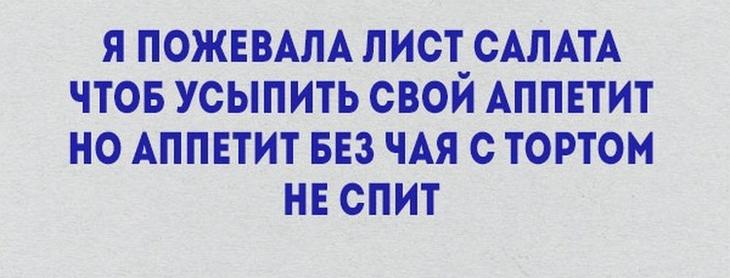 Я ПОЖЕВАЛА ЛИСТ САЛАТА ЧТОБ УСЫПИТЬ СВОЙ АППЕТИТ НО АППЕТИТ БЕЗ ЧАЯ С ТОРТОМ НЕ СПИТ